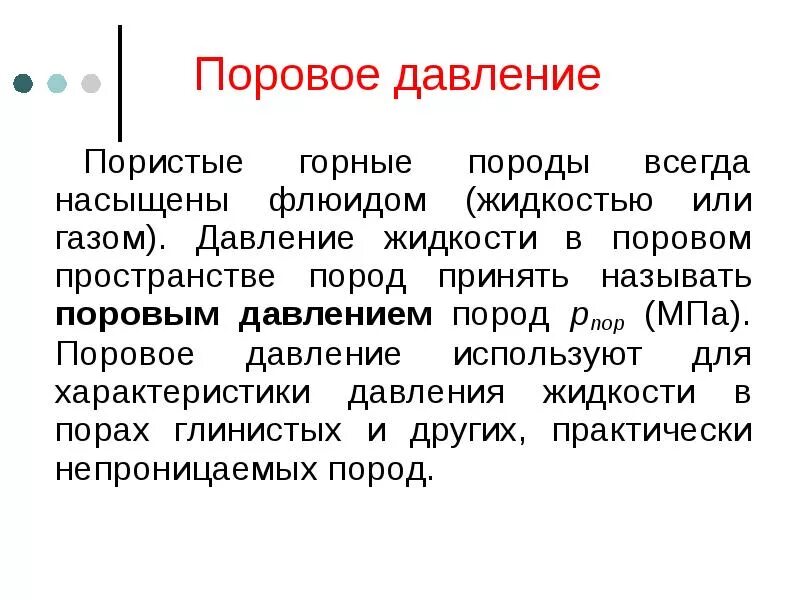 Поровое давление

Пористые горные породы всегда насыщены флюидом (жидкостью или газом). Давление жидкости в поровом пространстве пород принять называть поровым давлением пород $p_{пор}$ (МПа). Поровое давление используют для характеристики давления жидкости в порах глинистых и других, практически непроницаемых пород.